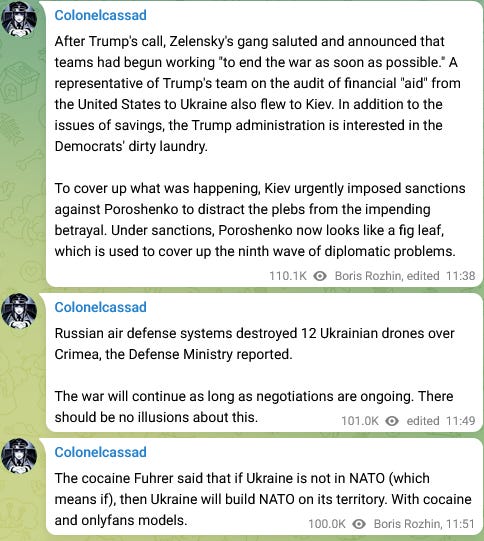 Colonelcassad

After Trump's call, Zelensky's gang saluted and announced that teams had begun working "to end the war as soon as possible." A representative of Trump's team on the audit of financial "aid" from the United States to Ukraine also flew to Kiev. In addition to the issues of savings, the Trump administration is interested in the Democrats' dirty laundry.

To cover up what was happening, Kiev urgently imposed sanctions against Poroshenko to distract the plebs from the impending betrayal. Under sanctions, Poroshenko now looks like a fig leaf, which is used to cover up the ninth wave of diplomatic problems.

110.1K Boris Rozhin, edited 11:38

Colonelcassad

Russian air defense systems destroyed 12 Ukrainian drones over Crimea, the Defense Ministry reported.

The war will continue as long as negotiations are ongoing. There should be no illusions about this.

101.0K edited 11:49

Colonelcassad

The cocaine Fuhrer said that if Ukraine is not in NATO (which means if), then Ukraine will build NATO on its territory. With cocaine and onlyfans models.

100.0K Boris Rozhin, 11:51